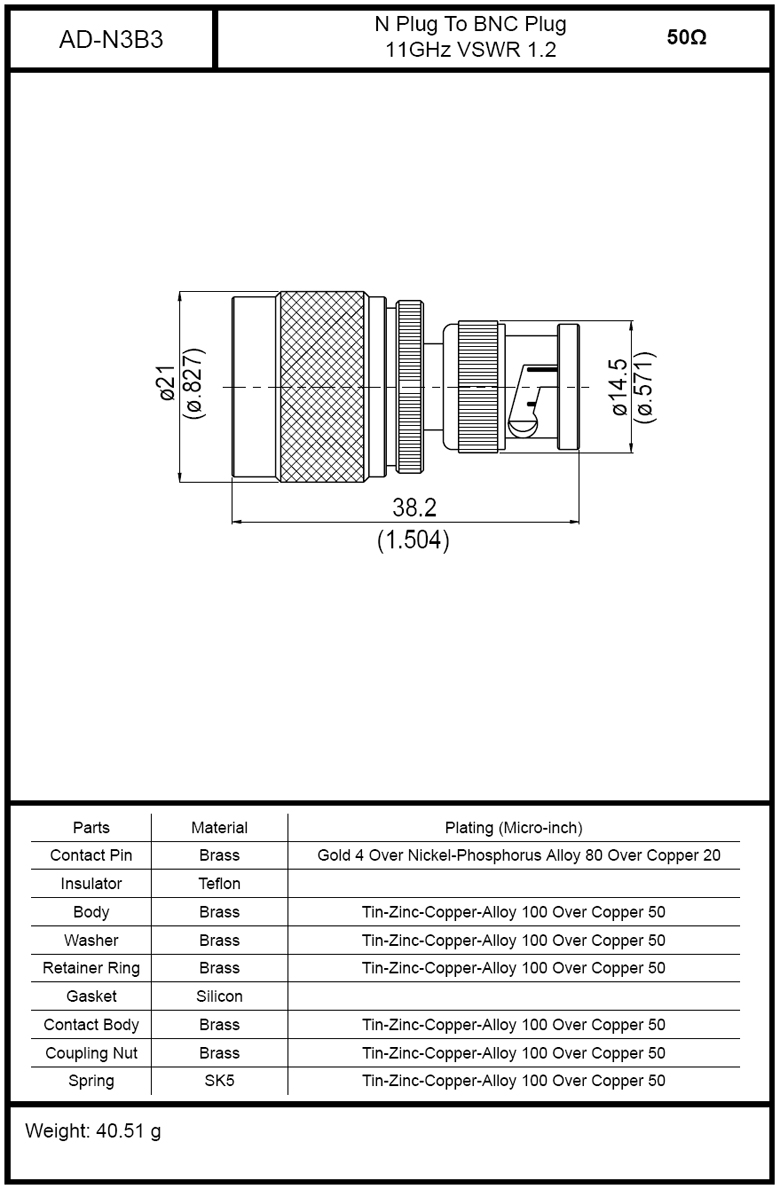 AD-N3B3

N Plug To BNC Plug
11GHz VSWR 1.2

50Ω

ø21
(ø.827)

ø14.5
(ø.571)

38.2
(1.504)

| Parts | Material | Plating (Micro-inch) |
|---|---|---|
| Contact Pin | Brass | Gold 4 Over Nickel-Phosphorus Alloy 80 Over Copper 20 |
| Insulator | Teflon | |
| Body | Brass | Tin-Zinc-Copper-Alloy 100 Over Copper 50 |
| Washer | Brass | Tin-Zinc-Copper-Alloy 100 Over Copper 50 |
| Retainer Ring | Brass | Tin-Zinc-Copper-Alloy 100 Over Copper 50 |
| Gasket | Silicon | |
| Contact Body | Brass | Tin-Zinc-Copper-Alloy 100 Over Copper 50 |
| Coupling Nut | Brass | Tin-Zinc-Copper-Alloy 100 Over Copper 50 |
| Spring | SK5 | Tin-Zinc-Copper-Alloy 100 Over Copper 50 |

Weight: 40.51 g